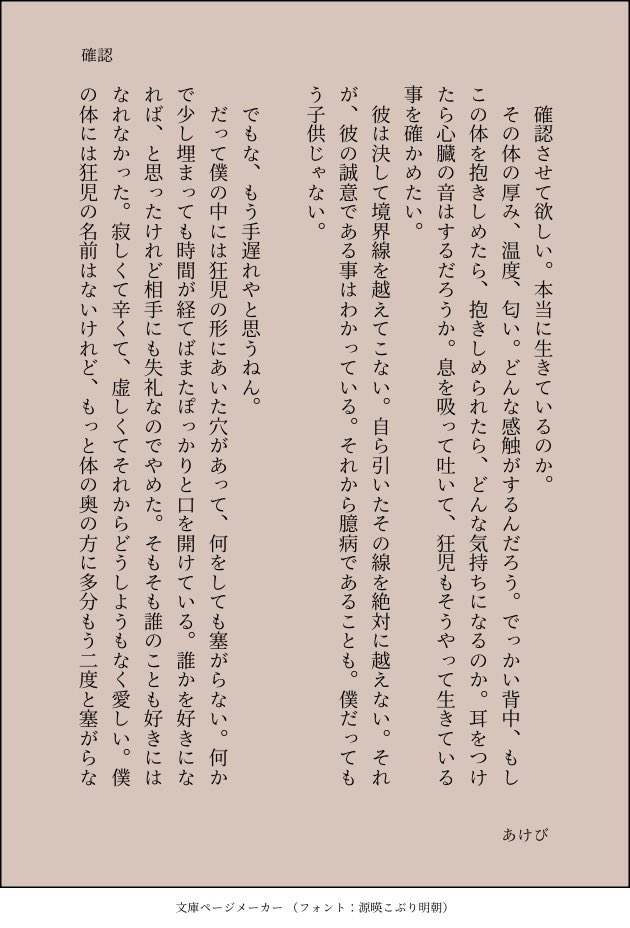 確認

確認させて欲しい。本当に生きているのか。

その体の厚み、温度、匂い。どんな感触がするんだろう。でっかい背中、もしこの体を抱きしめたら、抱きしめられたら、どんな気持ちになるのか。耳をつけたら心臓の音はするだろうか。息を吸って吐いて、狂児もそうやって生きている事を確かめたい。

彼は決して境界線を越えてこない。自ら引いたその線を絶対に越えない。それが、彼の誠意である事はわかっている。それから臆病であることも。僕だってもう子供じゃない。

でもな、もう手遅れやと思うねん。

だって僕の中には狂児の形にあいた穴があって、何をしても塞がらない。何かで少し埋まっても時間が経てばまたぽっかりと口を開けている。誰かを好きになれば、と思ったけれど相手にも失礼なのでやめた。そもそも誰のことも好きにはなれなかった。寂しくて辛くて、虚しくてそれからどうしようもなく愛しい。僕の体には狂児の名前はないけれど、もっと体の奥の方に多分もう二度と塞がらな

あけび

文庫ページメーカー（フォント：源暎こぶり明朝）